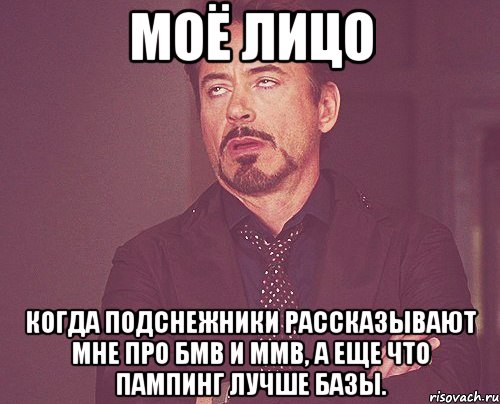 МОЁ ЛИЦО

КОГДА ПОДСНЕЖНИКИ РАССКАЗЫВАЮТ МНЕ ПРО БМВ И ММВ, А ЕЩЕ ЧТО ПАМПИНГ ЛУЧШЕ БАЗЫ.

risovach.ru